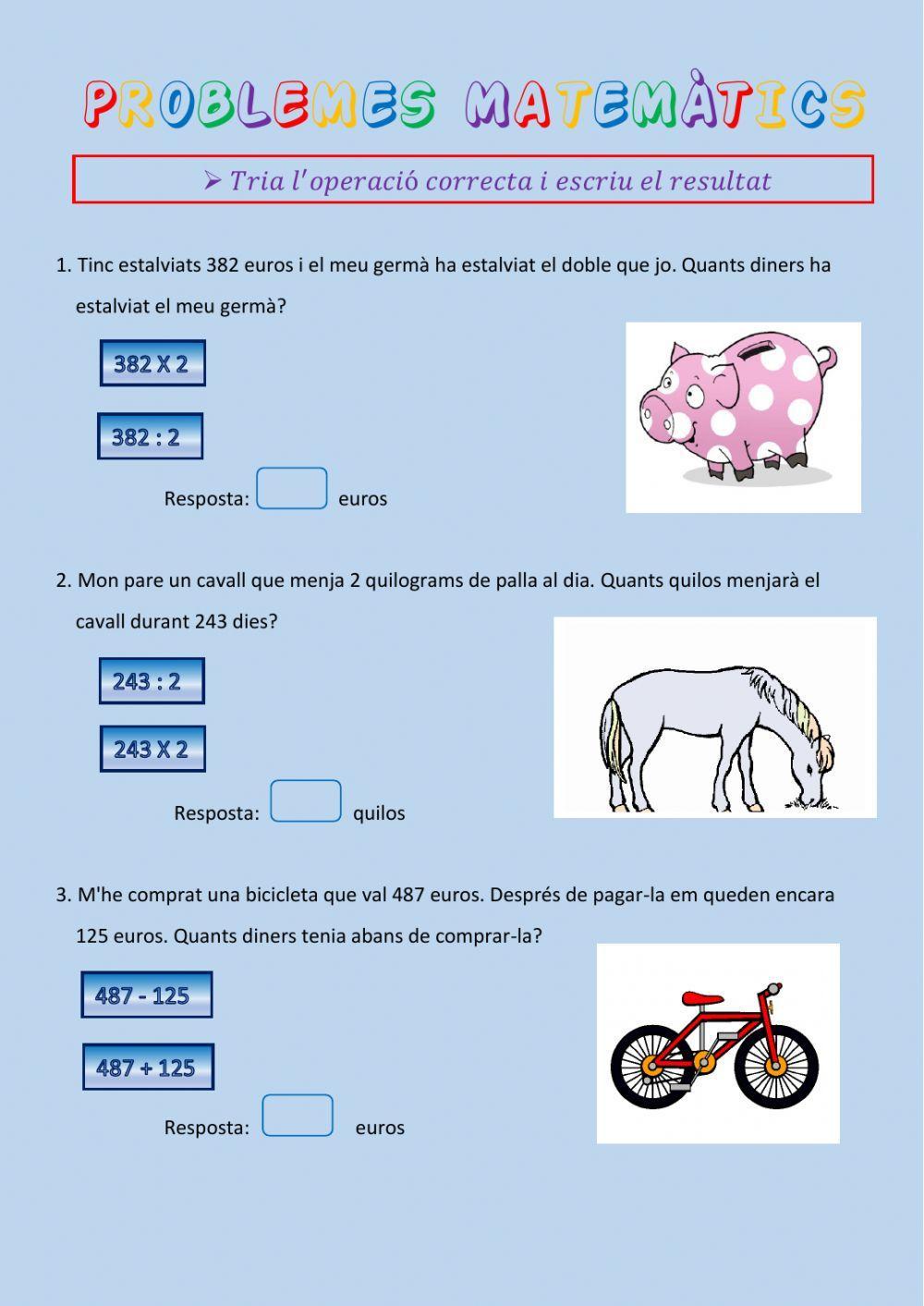 PROBLEMES MATEMÀTICS

➢ Tria l'operació correcta i escriu el resultat

1. Tinc estalviats 382 euros i el meu germà ha estalviat el doble que jo. Quants diners ha estalviat el meu germà?

382 X 2

382 : 2

Resposta: euros

2. Mon pare un cavall que menja 2 quilograms de palla al dia. Quants quilos menjarà el cavall durant 243 dies?

243 : 2

243 X 2

Resposta: quilos

3. M'he comprat una bicicleta que val 487 euros. Després de pagar-la em queden encara 125 euros. Quants diners tenia abans de comprar-la?

487 - 125

487 + 125

Resposta: euros